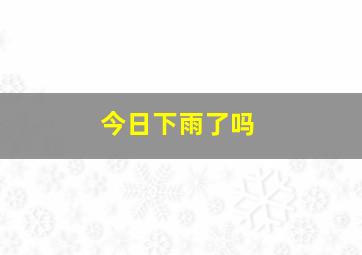 今日下雨了吗